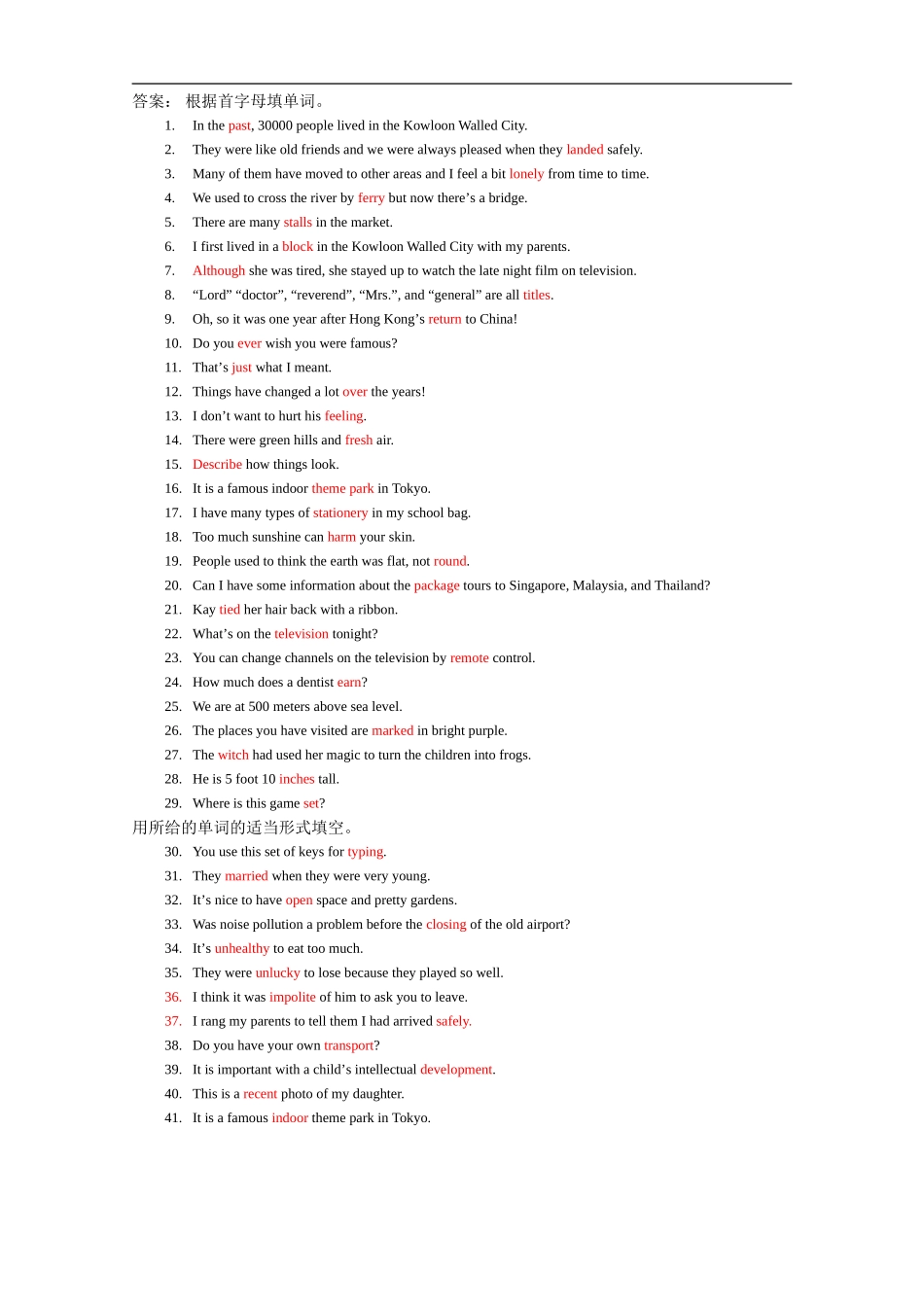 答案： 根据首字母填单词。

1. In the past, 30000 people lived in the Kowloon Walled City.
2. They were like old friends and we were always pleased when they landed safely.
3. Many of them have moved to other areas and I feel a bit lonely from time to time.
4. We used to cross the river by ferry but now there's a bridge.
5. There are many stalls in the market.
6. I first lived in a block in the Kowloon Walled City with my parents.
7. Although she was tired, she stayed up to watch the late night film on television.
8. "Lord" "doctor", "reverend", "Mrs.", and "general" are all titles.
9. Oh, so it was one year after Hong Kong's return to China!
10. Do you ever wish you were famous?
11. That's just what I meant.
12. Things have changed a lot over the years!
13. I don't want to hurt his feeling.
14. There were green hills and fresh air.
15. Describe how things look.
16. It is a famous indoor theme park in Tokyo.
17. I have many types of stationery in my school bag.
18. Too much sunshine can harm your skin.
19. People used to think the earth was flat, not round.
20. Can I have some information about the package tours to Singapore, Malaysia, and Thailand?
21. Kay tied her hair back with a ribbon.
22. What's on the television tonight?
23. You can change channels on the television by remote control.
24. How much does a dentist earn?
25. We are at 500 meters above sea level.
26. The places you have visited are marked in bright purple.
27. The witch had used her magic to turn the children into frogs.
28. He is 5 foot 10 inches tall.
29. Where is this game set?

用所给的单词的适当形式填空。

30. You use this set of keys for typing.
31. They married when they were very young.
32. It's nice to have open space and pretty gardens.
33. Was noise pollution a problem before the closing of the old airport?
34. It's unhealthy to eat too much.
35. They were unlucky to lose because they played so well.
36. I think it was impolite of him to ask you to leave.
37. I rang my parents to tell them I had arrived safely.
38. Do you have your own transport?
39. It is important with a child's intellectual development.
40. This is a recent photo of my daughter.
41. It is a famous indoor theme park in Tokyo.